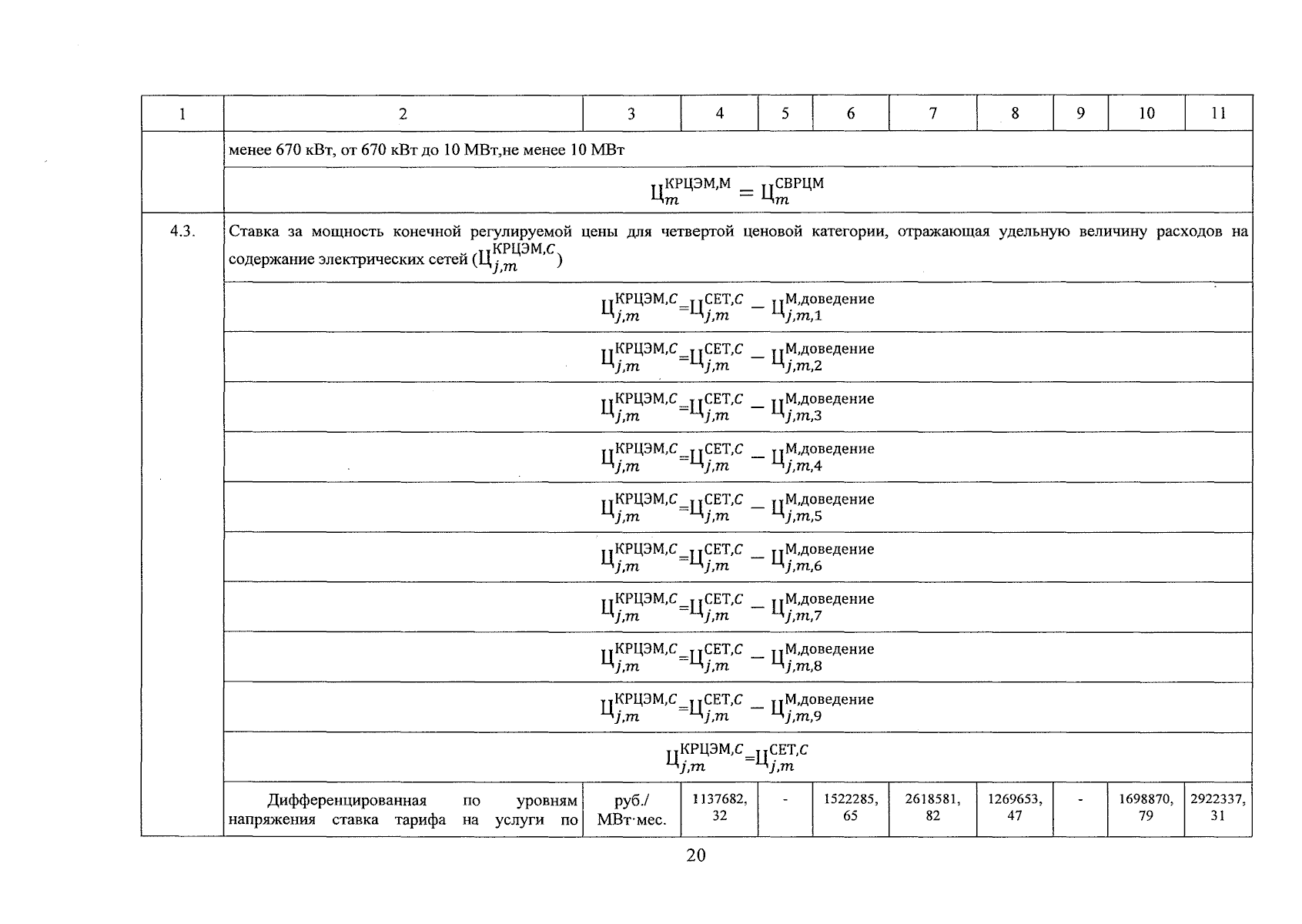 | 1 | 2 | 3 | 4 | 5 | 6 | 7 | 8 | 9 | 10 | 11 |
|---|---|---|---|---|---|---|---|---|---|---|
| | менее 670 кВт, от 670 кВт до 10 МВт,не менее 10 МВт | | | | | | | | | |
| | $Ц_{m}^{КРЦЭМ,М} = Ц_{m}^{СВРЦМ}$ | | | | | | | | | |
| 4.3. | Ставка за мощность конечной регулируемой цены для четвертой ценовой категории, отражающая удельную величину расходов на содержание электрических сетей ($Ц_{j,m}^{КРЦЭМ,C}$) | | | | | | | | | |
| | $Ц_{j,m}^{КРЦЭМ,C}=Ц_{j,m}^{СЕТ,C} - Ц_{j,m,1}^{М,доведение}$ | | | | | | | | | |
| | $Ц_{j,m}^{КРЦЭМ,C}=Ц_{j,m}^{СЕТ,C} - Ц_{j,m,2}^{М,доведение}$ | | | | | | | | | |
| | $Ц_{j,m}^{КРЦЭМ,C}=Ц_{j,m}^{СЕТ,C} - Ц_{j,m,3}^{М,доведение}$ | | | | | | | | | |
| | $Ц_{j,m}^{КРЦЭМ,C}=Ц_{j,m}^{СЕТ,C} - Ц_{j,m,4}^{М,доведение}$ | | | | | | | | | |
| | $Ц_{j,m}^{КРЦЭМ,C}=Ц_{j,m}^{СЕТ,C} - Ц_{j,m,5}^{М,доведение}$ | | | | | | | | | |
| | $Ц_{j,m}^{КРЦЭМ,C}=Ц_{j,m}^{СЕТ,C} - Ц_{j,m,6}^{М,доведение}$ | | | | | | | | | |
| | $Ц_{j,m}^{КРЦЭМ,C}=Ц_{j,m}^{СЕТ,C} - Ц_{j,m,7}^{М,доведение}$ | | | | | | | | | |
| | $Ц_{j,m}^{КРЦЭМ,C}=Ц_{j,m}^{СЕТ,C} - Ц_{j,m,8}^{М,доведение}$ | | | | | | | | | |
| | $Ц_{j,m}^{КРЦЭМ,C}=Ц_{j,m}^{СЕТ,C} - Ц_{j,m,9}^{М,доведение}$ | | | | | | | | | |
| | $Ц_{j,m}^{КРЦЭМ,C}=Ц_{j,m}^{СЕТ,C}$ | | | | | | | | | |
| | Дифференцированная по уровням напряжения ставка тарифа на услуги по | руб./ МВт·мес. | 1137682, 32 | - | 1522285, 65 | 2618581, 82 | 1269653, 47 | - | 1698870, 79 | 2922337, 31 |

20